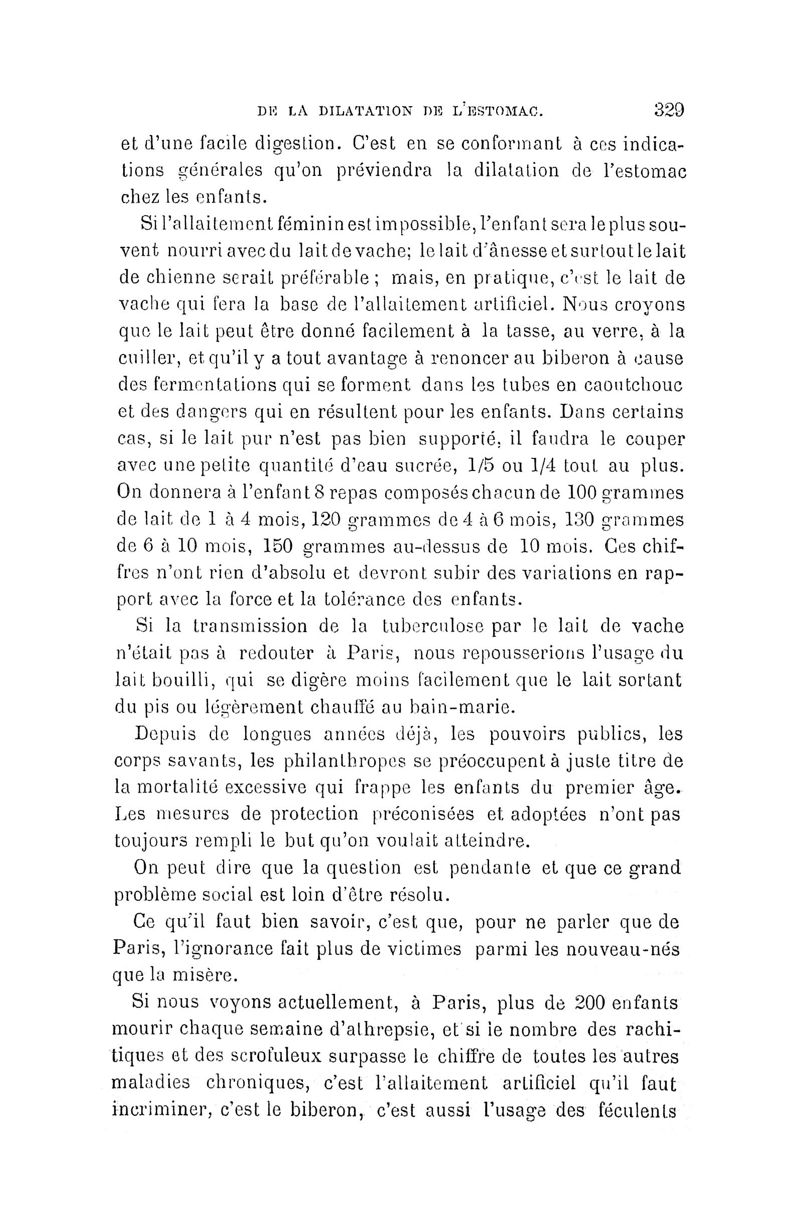 DE LA DILATATION DE L'ESTOMAC. 329

et d'une facile digestion. C'est en se conformant à ces indications générales qu'on préviendra la dilatation de l'estomac chez les enfants.

Si l'allaitement féminin est impossible, l'enfant sera le plus souvent nourri avec du lait de vache; le lait d'ânesse et surtout le lait de chienne serait préférable ; mais, en pratique, c'est le lait de vache qui fera la base de l'allaitement artificiel. Nous croyons que le lait peut être donné facilement à la tasse, au verre, à la cuiller, et qu'il y a tout avantage à renoncer au biberon à cause des fermentations qui se forment dans les tubes en caoutchouc et des dangers qui en résultent pour les enfants. Dans certains cas, si le lait pur n'est pas bien supporté, il faudra le couper avec une petite quantité d'eau sucrée, 1/5 ou 1/4 tout au plus. On donnera à l'enfant 8 repas composés chacun de 100 grammes de lait de 1 à 4 mois, 120 grammes de 4 à 6 mois, 130 grammes de 6 à 10 mois, 150 grammes au-dessus de 10 mois. Ces chiffres n'ont rien d'absolu et devront subir des variations en rapport avec la force et la tolérance des enfants.

Si la transmission de la tuberculose par le lait de vache n'était pas à redouter à Paris, nous repousserions l'usage du lait bouilli, qui se digère moins facilement que le lait sortant du pis ou légèrement chauffé au bain-marie.

Depuis de longues années déjà, les pouvoirs publics, les corps savants, les philanthropes se préoccupent à juste titre de la mortalité excessive qui frappe les enfants du premier âge. Les mesures de protection préconisées et adoptées n'ont pas toujours rempli le but qu'on voulait atteindre.

On peut dire que la question est pendante et que ce grand problème social est loin d'être résolu.

Ce qu'il faut bien savoir, c'est que, pour ne parler que de Paris, l'ignorance fait plus de victimes parmi les nouveau-nés que la misère.

Si nous voyons actuellement, à Paris, plus de 200 enfants mourir chaque semaine d'athrepsie, et si le nombre des rachitiques et des scrofuleux surpasse le chiffre de toutes les autres maladies chroniques, c'est l'allaitement artificiel qu'il faut incriminer, c'est le biberon, c'est aussi l'usage des féculents